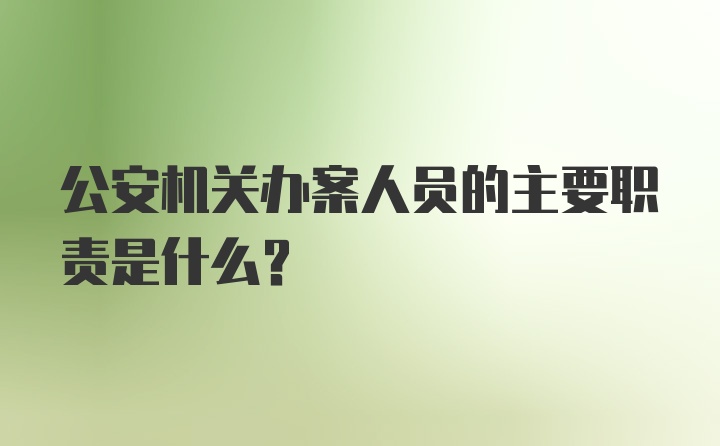 公安机关办案人员的主要职责是什么？